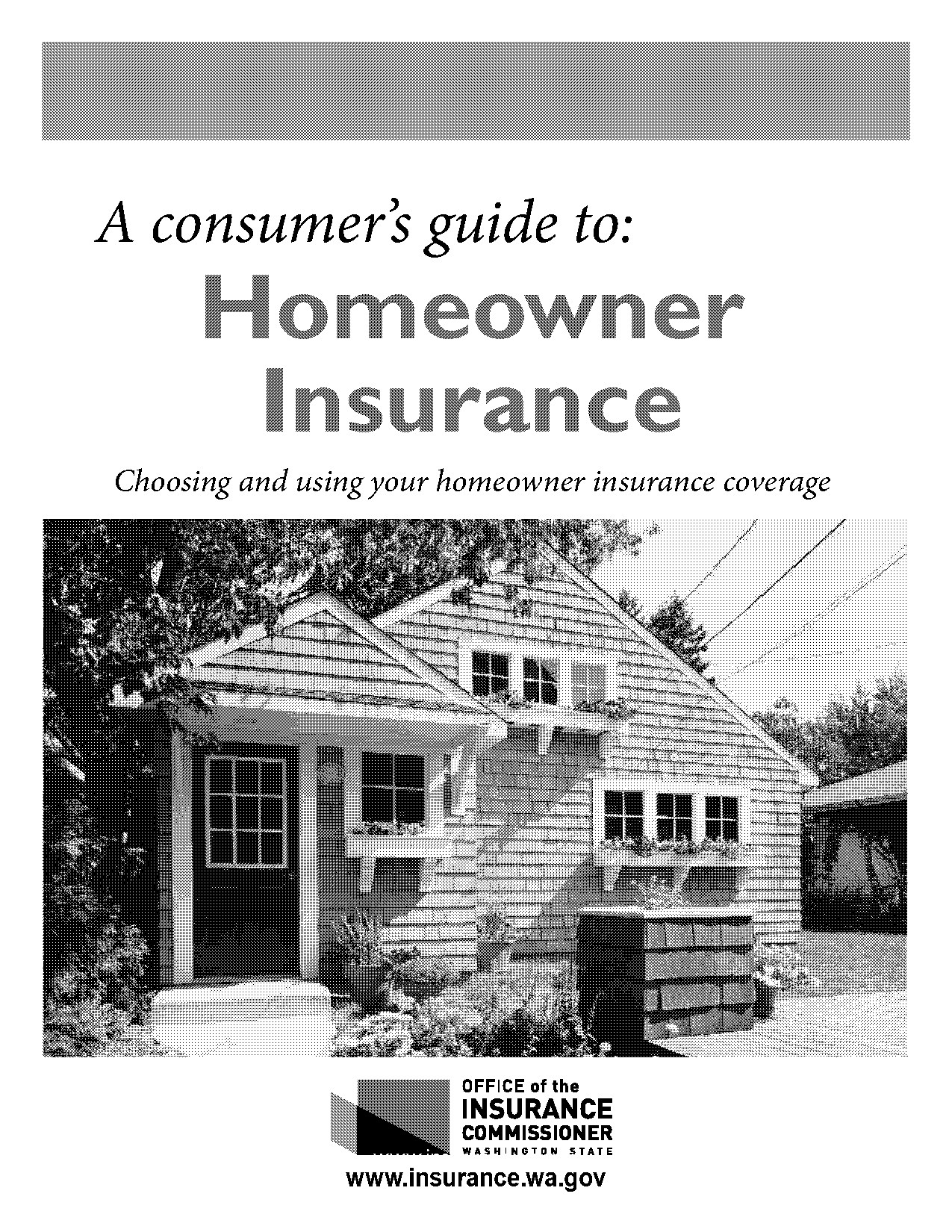 A consumer's guide to:
Homeowner Insurance

Choosing and using your homeowner insurance coverage

OFFICE of the
INSURANCE
COMMISSIONER
WASHINGTON STATE

www.insurance.wa.gov